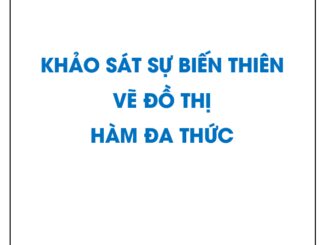 KHẢO SÁT SỰ BIẾN THIÊN
VẼ ĐỒ THỊ
HÀM ĐA THỨC